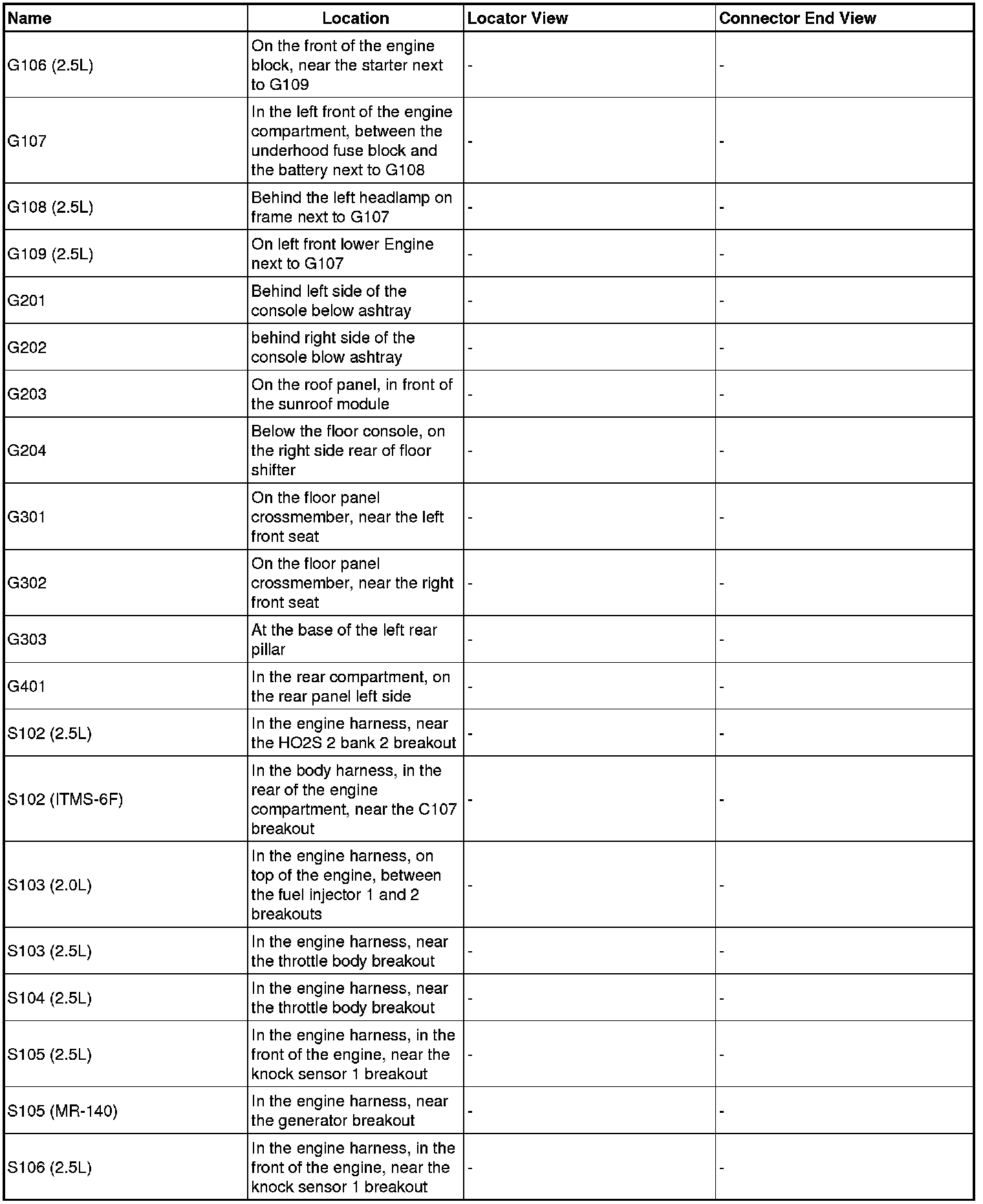 | Name | Location | Locator View | Connector End View |
|---|---|---|---|
| G106 (2.5L) | On the front of the engine block, near the starter next to G109 | - | - |
| G107 | In the left front of the engine compartment, between the underhood fuse block and the battery next to G108 | - | - |
| G108 (2.5L) | Behind the left headlamp on frame next to G107 | - | - |
| G109 (2.5L) | On left front lower Engine next to G107 | - | - |
| G201 | Behind left side of the console below ashtray | - | - |
| G202 | behind right side of the console blow ashtray | - | - |
| G203 | On the roof panel, in front of the sunroof module | - | - |
| G204 | Below the floor console, on the right side rear of floor shifter | - | - |
| G301 | On the floor panel crossmember, near the left front seat | - | - |
| G302 | On the floor panel crossmember, near the right front seat | - | - |
| G303 | At the base of the left rear pillar | - | - |
| G401 | In the rear compartment, on the rear panel left side | - | - |
| S102 (2.5L) | In the engine harness, near the HO2S 2 bank 2 breakout | - | - |
| S102 (ITMS-6F) | In the body harness, in the rear of the engine compartment, near the C107 breakout | - | - |
| S103 (2.0L) | In the engine harness, on top of the engine, between the fuel injector 1 and 2 breakouts | - | - |
| S103 (2.5L) | In the engine harness, near the throttle body breakout | - | - |
| S104 (2.5L) | In the engine harness, near the throttle body breakout | - | - |
| S105 (2.5L) | In the engine harness, in the front of the engine, near the knock sensor 1 breakout | - | - |
| S105 (MR-140) | In the engine harness, near the generator breakout | - | - |
| S106 (2.5L) | In the engine harness, in the front of the engine, near the knock sensor 1 breakout | - | - |